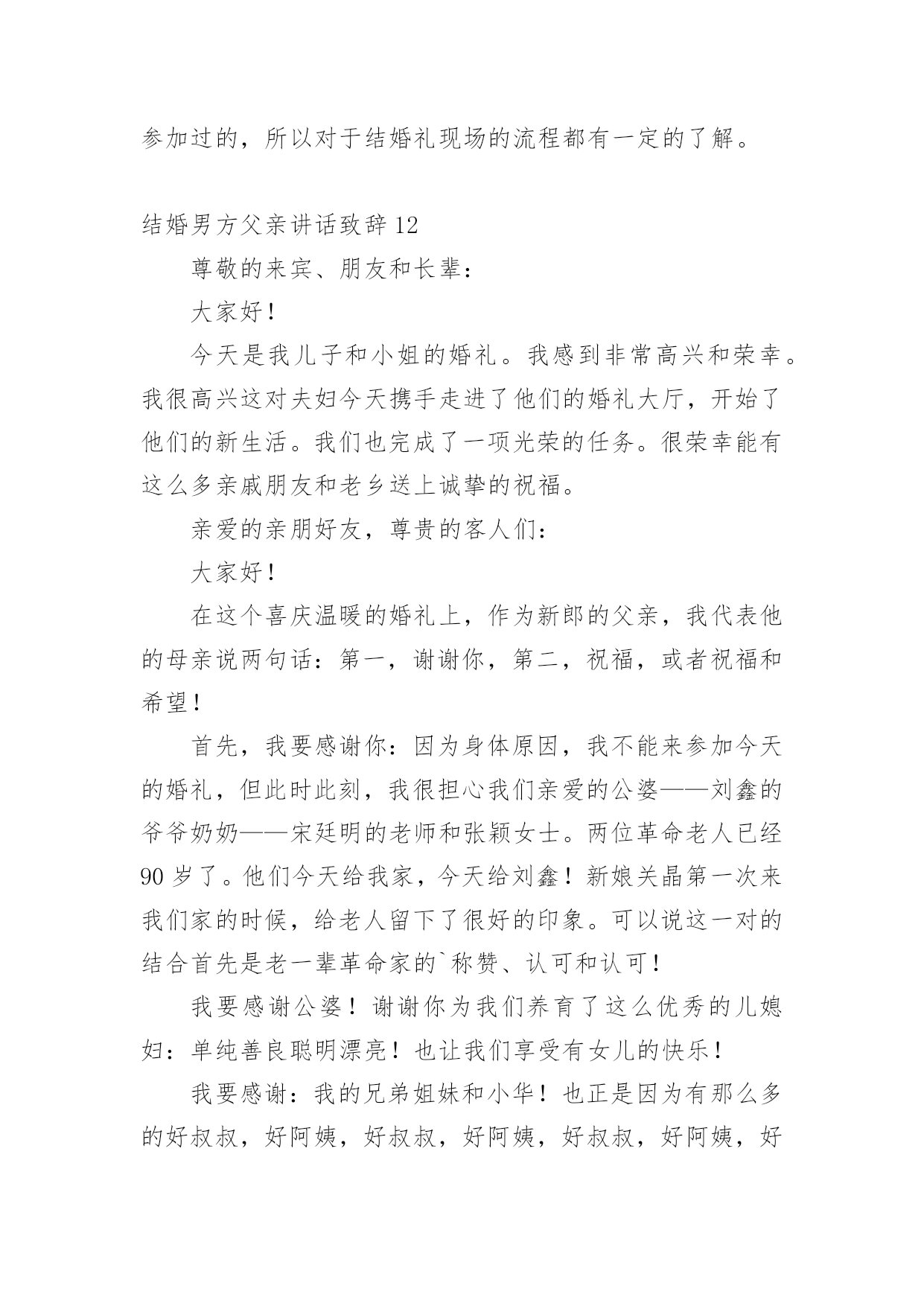 参加过的，所以对于结婚礼现场的流程都有一定的了解。

结婚男方父亲讲话致辞 12

尊敬的来宾、朋友和长辈：

大家好！

今天是我儿子和小姐的婚礼。我感到非常高兴和荣幸。我很高兴这对夫妇今天携手走进了他们的婚礼大厅，开始了他们的新生活。我们也完成了一项光荣的任务。很荣幸能有这么多亲戚朋友和老乡送上诚挚的祝福。

亲爱的亲朋好友，尊贵的客人们：

大家好！

在这个喜庆温暖的婚礼上，作为新郎的父亲，我代表他的母亲说两句话：第一，谢谢你，第二，祝福，或者祝福和希望！

首先，我要感谢你：因为身体原因，我不能来参加今天的婚礼，但此时此刻，我很担心我们亲爱的公婆——刘鑫的爷爷奶奶——宋廷明的老师和张颖女士。两位革命老人已经 90 岁了。他们今天给我家，今天给刘鑫！新娘关晶第一次来我们家的时候，给老人留下了很好的印象。可以说这一对的结合首先是老一辈革命家的`称赞、认可和认可！

我要感谢公婆！谢谢你为我们养育了这么优秀的儿媳妇：单纯善良聪明漂亮！也让我们享受有女儿的快乐！

我要感谢：我的兄弟姐妹和小华！也正是因为有那么多的好叔叔，好阿姨，好叔叔，好阿姨，好叔叔，好阿姨，好